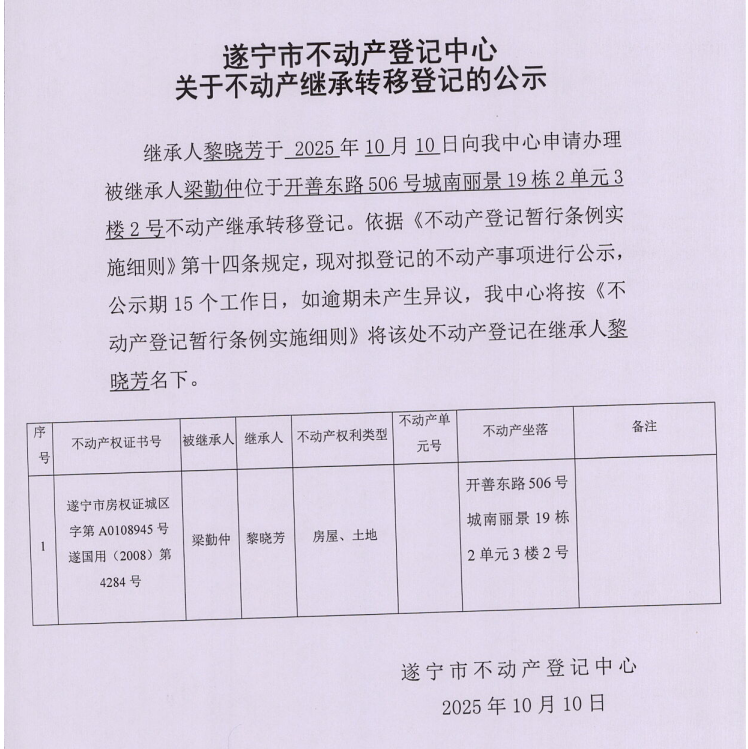 遂宁市不动产登记中心
关于不动产继承转移登记的公示

继承人黎晓芳于 2025 年 10 月 10 日向我中心申请办理被继承人梁勤仲位于开善东路 506 号城南丽景 19 栋 2 单元 3 楼 2 号不动产继承转移登记。依据《不动产登记暂行条例实施细则》第十四条规定，现对拟登记的不动产事项进行公示，公示期 15 个工作日，如逾期未产生异议，我中心将按《不动产登记暂行条例实施细则》将该处不动产登记在继承人黎晓芳名下。

| 序号 | 不动产权证书号 | 被继承人 | 继承人 | 不动产权利类型 | 不动产单元号 | 不动产坐落 | 备注 |
|---|---|---|---|---|---|---|---|
| 1 | 遂宁市房权证城区字第 A0108945 号 遂国用（2008）第 4284 号 | 梁勤仲 | 黎晓芳 | 房屋、土地 | | 开善东路 506 号城南丽景 19 栋 2 单元 3 楼 2 号 | |

遂宁市不动产登记中心
2025 年 10 月 10 日